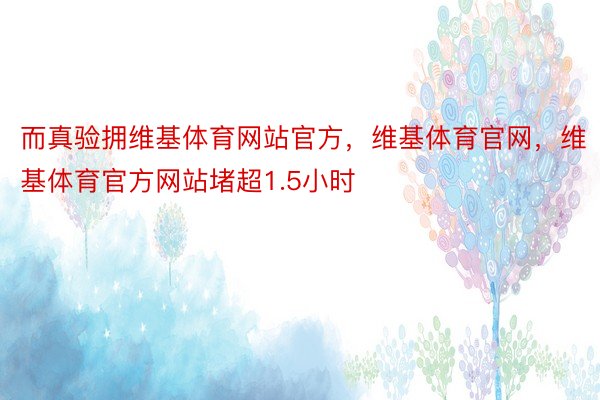 而真验拥维基体育网站官方，维基体育官网，维基体育官方网站堵超1.5小时